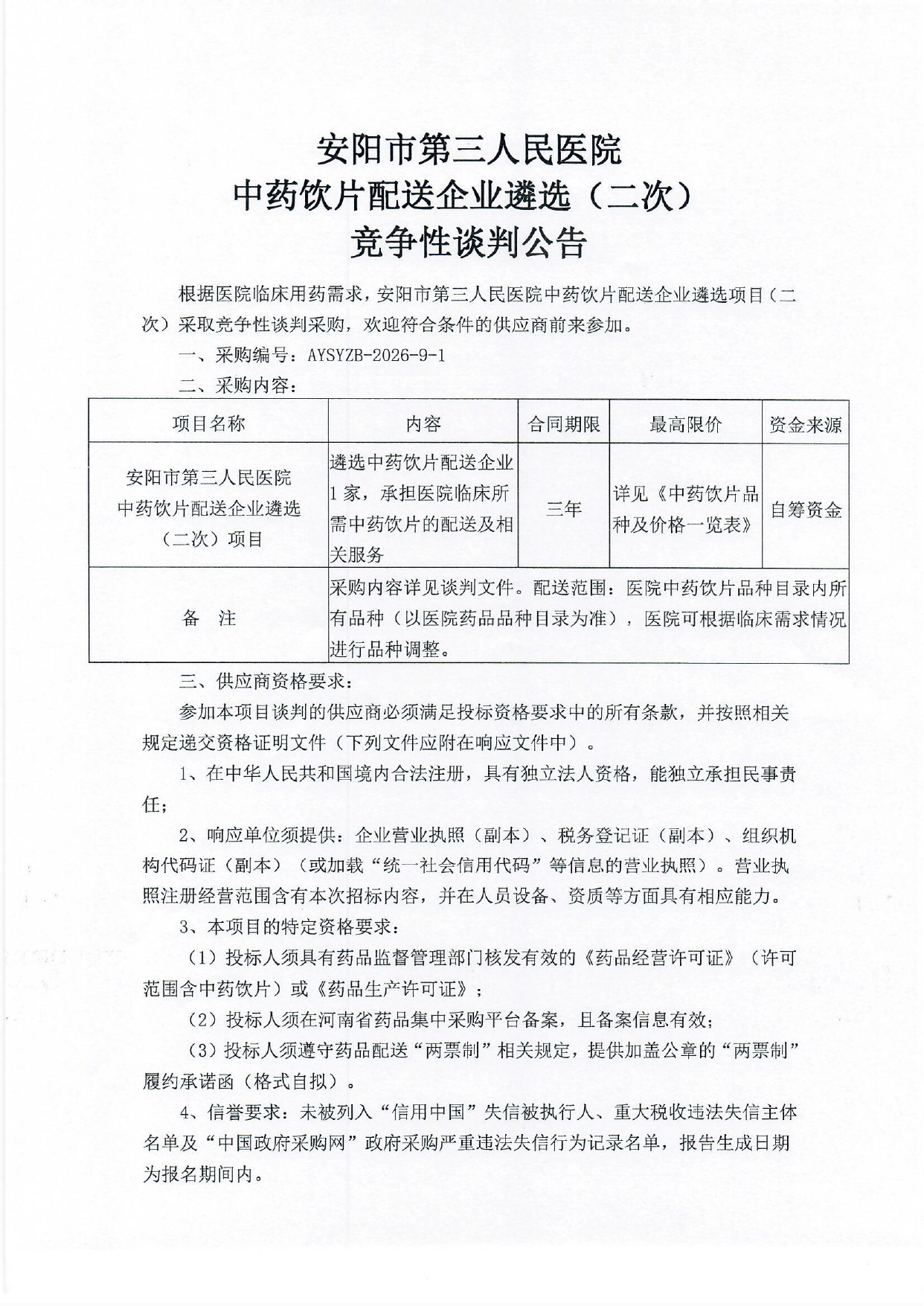 安阳市第三人民医院
中药饮片配送企业遴选（二次）
竞争性谈判公告

根据医院临床用药需求，安阳市第三人民医院中药饮片配送企业遴选项目（二次）采取竞争性谈判采购，欢迎符合条件的供应商前来参加。

一、采购编号：AYSYZB-2026-9-1

二、采购内容：

| 项目名称 | 内容 | 合同期限 | 最高限价 | 资金来源 |
|---|---|---|---|---|
| 安阳市第三人民医院中药饮片配送企业遴选（二次）项目 | 遴选中药饮片配送企业1家，承担医院临床所需中药饮片的配送及相关服务 | 三年 | 详见《中药饮片品种及价格一览表》 | 自筹资金 |
| 备 注 | 采购内容详见谈判文件。配送范围：医院中药饮片品种目录内所有品种（以医院药品品种目录为准），医院可根据临床需求情况进行品种调整。 | | | |

三、供应商资格要求：

参加本项目谈判的供应商必须满足投标资格要求中的所有条款，并按照相关规定递交资格证明文件（下列文件应附在响应文件中）。

1、在中华人民共和国境内合法注册，具有独立法人资格，能独立承担民事责任；

2、响应单位须提供：企业营业执照（副本）、税务登记证（副本）、组织机构代码证（副本）（或加载“统一社会信用代码”等信息的营业执照）。营业执照注册经营范围含有本次招标内容，并在人员设备、资质等方面具有相应能力。

3、本项目的特定资格要求：

（1）投标人须具有药品监督管理部门核发有效的《药品经营许可证》（许可范围含中药饮片）或《药品生产许可证》；

（2）投标人须在河南省药品集中采购平台备案，且备案信息有效；

（3）投标人须遵守药品配送“两票制”相关规定，提供加盖公章的“两票制”履约承诺函（格式自拟）。

4、信誉要求：未被列入“信用中国”失信被执行人、重大税收违法失信主体名单及“中国政府采购网”政府采购严重违法失信行为记录名单，报告生成日期为报名期间内。